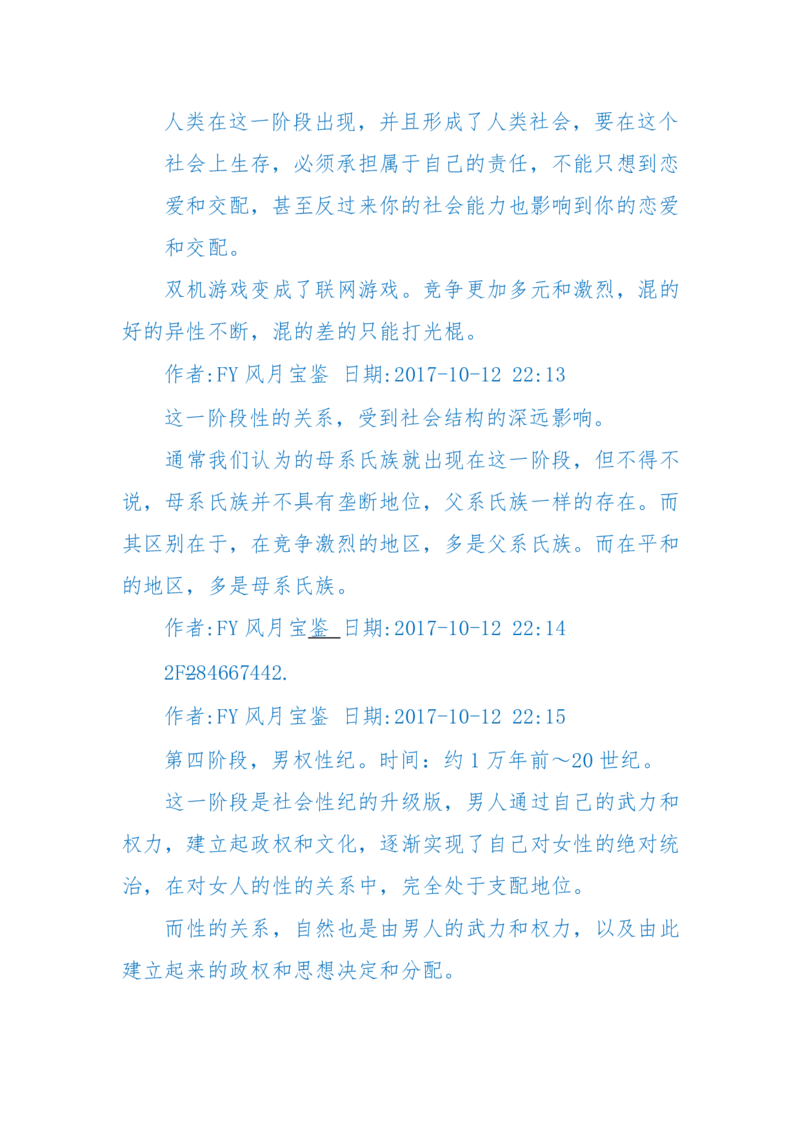 人类在这一阶段出现，并且形成了人类社会，要在这个社会上生存，必须承担属于自己的责任，不能只想到恋爱和交配，甚至反过来你的社会能力也影响到你的恋爱和交配。

双机游戏变成了联网游戏。竞争更加多元和激烈，混的好的异性不断，混的差的只能打光棍。

作者:FY 风月宝鉴 日期:2017-10-12 22:13

这一阶段性的关系，受到社会结构的深远影响。

通常我们认为的母系氏族就出现在这一阶段，但不得不说，母系氏族并不具有垄断地位，父系氏族一样的存在。而其区别在于，在竞争激烈的地区，多是父系氏族。而在平和的地区，多是母系氏族。

作者:FY 风月宝鉴 日期:2017-10-12 22:14

2F284667442.

作者:FY 风月宝鉴 日期:2017-10-12 22:15

第四阶段，男权性纪。时间：约 1 万年前～20 世纪。

这一阶段是社会性纪的升级版，男人通过自己的武力和权力，建立起政权和文化，逐渐实现了自己对女性的绝对统治，在对女人的性的关系中，完全处于支配地位。

而性的关系，自然也是由男人的武力和权力，以及由此建立起来的政权和思想决定和分配。